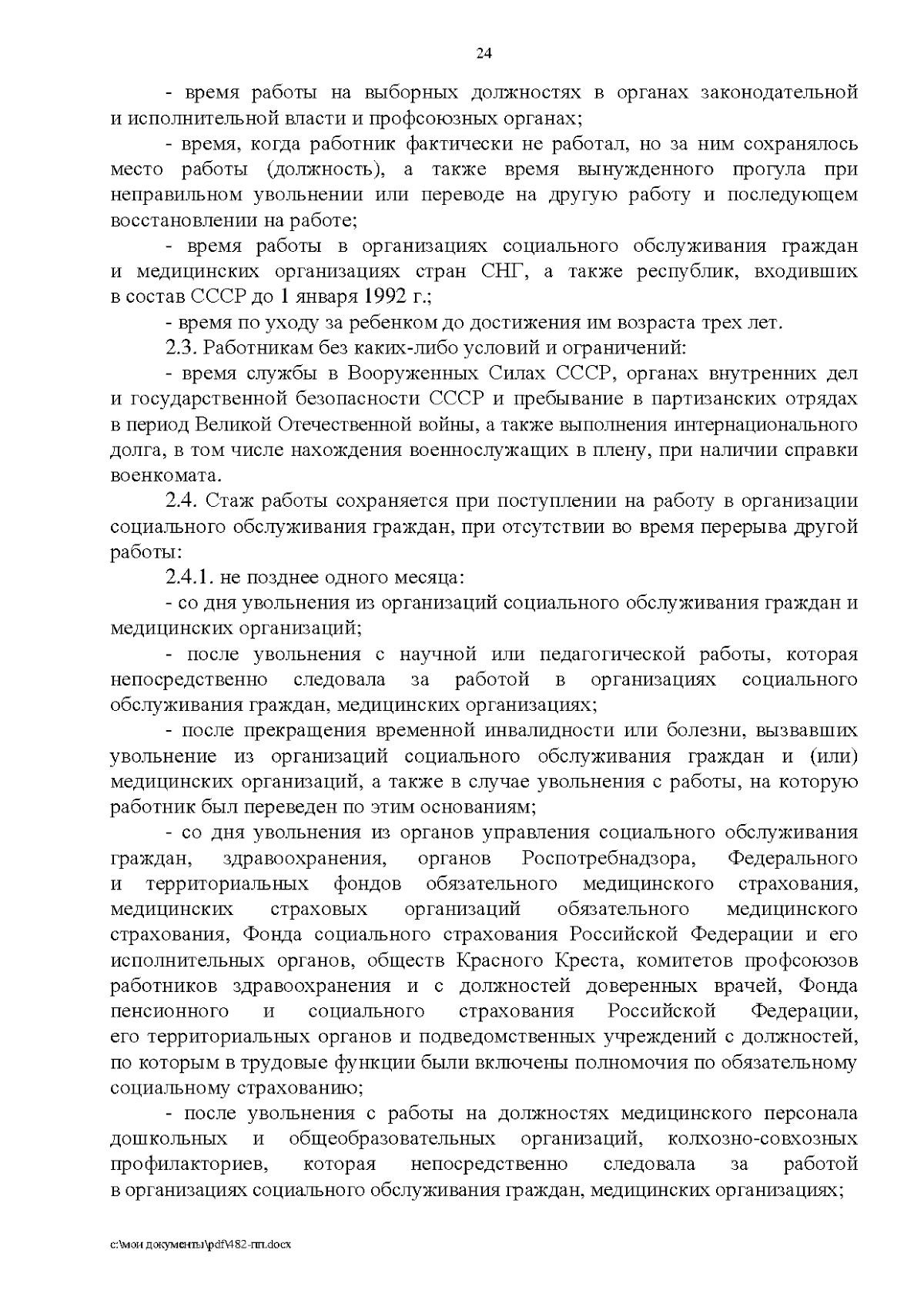 24

- время работы на выборных должностях в органах законодательной и исполнительной власти и профсоюзных органах;

- время, когда работник фактически не работал, но за ним сохранялось место работы (должность), а также время вынужденного прогула при неправильном увольнении или переводе на другую работу и последующем восстановлении на работе;

- время работы в организациях социального обслуживания граждан и медицинских организациях стран СНГ, а также республик, входивших в состав СССР до 1 января 1992 г.;

- время по уходу за ребенком до достижения им возраста трех лет.

2.3. Работникам без каких-либо условий и ограничений:

- время службы в Вооруженных Силах СССР, органах внутренних дел и государственной безопасности СССР и пребывание в партизанских отрядах в период Великой Отечественной войны, а также выполнения интернационального долга, в том числе нахождения военнослужащих в плену, при наличии справки военкомата.

2.4. Стаж работы сохраняется при поступлении на работу в организации социального обслуживания граждан, при отсутствии во время перерыва другой работы:

2.4.1. не позднее одного месяца:

- со дня увольнения из организаций социального обслуживания граждан и медицинских организаций;

- после увольнения с научной или педагогической работы, которая непосредственно следовала за работой в организациях социального обслуживания граждан, медицинских организациях;

- после прекращения временной инвалидности или болезни, вызвавших увольнение из организаций социального обслуживания граждан и (или) медицинских организаций, а также в случае увольнения с работы, на которую работник был переведен по этим основаниям;

- со дня увольнения из органов управления социального обслуживания граждан, здравоохранения, органов Роспотребнадзора, Федерального и территориальных фондов обязательного медицинского страхования, медицинских страховых организаций обязательного медицинского страхования, Фонда социального страхования Российской Федерации и его исполнительных органов, обществ Красного Креста, комитетов профсоюзов работников здравоохранения и с должностей доверенных врачей, Фонда пенсионного и социального страхования Российской Федерации, его территориальных органов и подведомственных учреждений с должностей, по которым в трудовые функции были включены полномочия по обязательному социальному страхованию;

- после увольнения с работы на должностях медицинского персонала дошкольных и общеобразовательных организаций, колхозно-совхозных профилакториев, которая непосредственно следовала за работой в организациях социального обслуживания граждан, медицинских организациях;

c:\мои документы\pdf\482-пп.docx